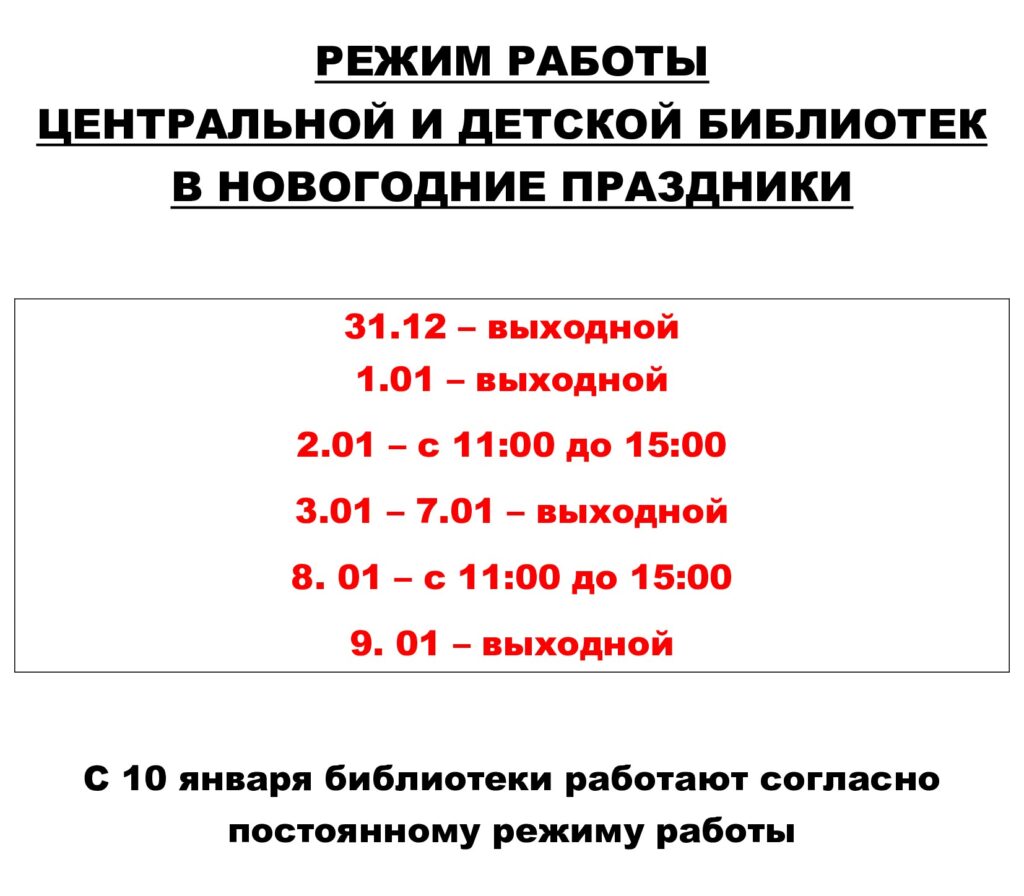 РЕЖИМ РАБОТЫ
ЦЕНТРАЛЬНОЙ И ДЕТСКОЙ БИБЛИОТЕК
В НОВОГОДНИЕ ПРАЗДНИКИ

31.12 – выходной
1.01 – выходной
2.01 – с 11:00 до 15:00
3.01 – 7.01 – выходной
8. 01 – с 11:00 до 15:00
9. 01 – выходной

С 10 января библиотеки работают согласно постоянному режиму работы